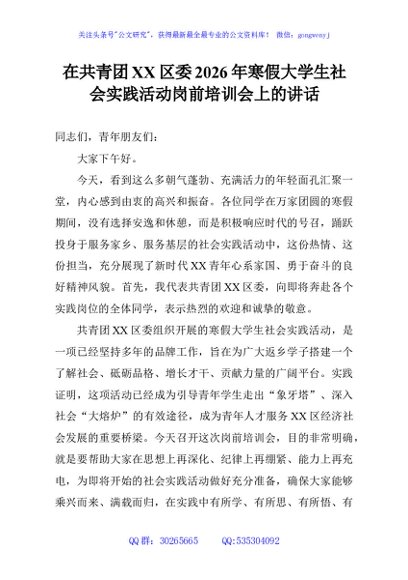 关注头条号"公文研究"，获得最新最全最专业的公文资料库！ 微信：gongwenyj

在共青团XX区委2026年寒假大学生社会实践活动岗前培训会上的讲话

同志们，青年朋友们：

大家下午好。

今天，看到这么多朝气蓬勃、充满活力的年轻面孔汇聚一堂，内心感到由衷的高兴和振奋。各位同学在万家团圆的寒假期间，没有选择安逸和休憩，而是积极响应时代的号召，踊跃投身于服务家乡、服务基层的社会实践活动中，这份热情、这份担当，充分展现了新时代XX青年心系家国、勇于奋斗的良好精神风貌。首先，我代表共青团XX区委，向即将奔赴各个实践岗位的全体同学，表示热烈的欢迎和诚挚的敬意。

共青团XX区委组织开展的寒假大学生社会实践活动，是一项已经坚持多年的品牌工作，旨在为广大返乡学子搭建一个了解社会、砥砺品格、增长才干、贡献力量的广阔平台。实践证明，这项活动已经成为引导青年学生走出"象牙塔"、深入社会"大熔炉"的有效途径，成为青年人才服务XX区经济社会发展的重要桥梁。今天召开这次岗前培训会，目的非常明确，就是要帮助大家在思想上再深化、纪律上再绷紧、能力上再充电，为即将开始的社会实践活动做好充分准备，确保大家能够乘兴而来、满载而归，在实践中有所学、有所思、有所悟、有

QQ群：30265665 QQ:535304092